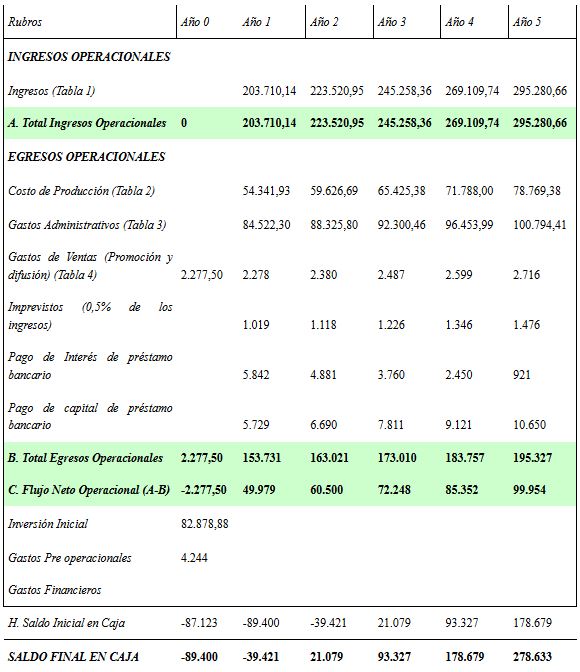 | Rubros | Año 0 | Año 1 | Año 2 | Año 3 | Año 4 | Año 5 |
|---|---|---|---|---|---|---|
| INGRESOS OPERACIONALES | | | | | | |
| Ingresos (Tabla 1) | | 203.710,14 | 223.520,95 | 245.258,36 | 269.109,74 | 295.280,66 |
| A. Total Ingresos Operacionales | 0 | 203.710,14 | 223.520,95 | 245.258,36 | 269.109,74 | 295.280,66 |
| EGRESOS OPERACIONALES | | | | | | |
| Costo de Producción (Tabla 2) | | 54.341,93 | 59.626,69 | 65.425,38 | 71.788,00 | 78.769,38 |
| Gastos Administrativos (Tabla 3) | | 84.522,30 | 88.325,80 | 92.300,46 | 96.453,99 | 100.794,41 |
| Gastos de Ventas (Promoción y difusión) (Tabla 4) | 2.277,50 | 2.278 | 2.380 | 2.487 | 2.599 | 2.716 |
| Imprevistos (0,5% de los ingresos) | | 1.019 | 1.118 | 1.226 | 1.346 | 1.476 |
| Pago de Interés de préstamo bancario | | 5.842 | 4.881 | 3.760 | 2.450 | 921 |
| Pago de capital de préstamo bancario | | 5.729 | 6.690 | 7.811 | 9.121 | 10.650 |
| B. Total Egresos Operacionales | 2.277,50 | 153.731 | 163.021 | 173.010 | 183.757 | 195.327 |
| C. Flujo Neto Operacional (A-B) | -2.277,50 | 49.979 | 60.500 | 72.248 | 85.352 | 99.954 |
| Inversión Inicial | 82.878,88 | | | | | |
| Gastos Pre operacionales | 4.244 | | | | | |
| Gastos Financieros | | | | | | |
| H. Saldo Inicial en Caja | -87.123 | -89.400 | -39.421 | 21.079 | 93.327 | 178.679 |
| SALDO FINAL EN CAJA | -89.400 | -39.421 | 21.079 | 93.327 | 178.679 | 278.633 |